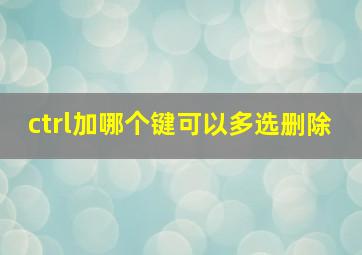 ctrl加哪个键可以多选删除